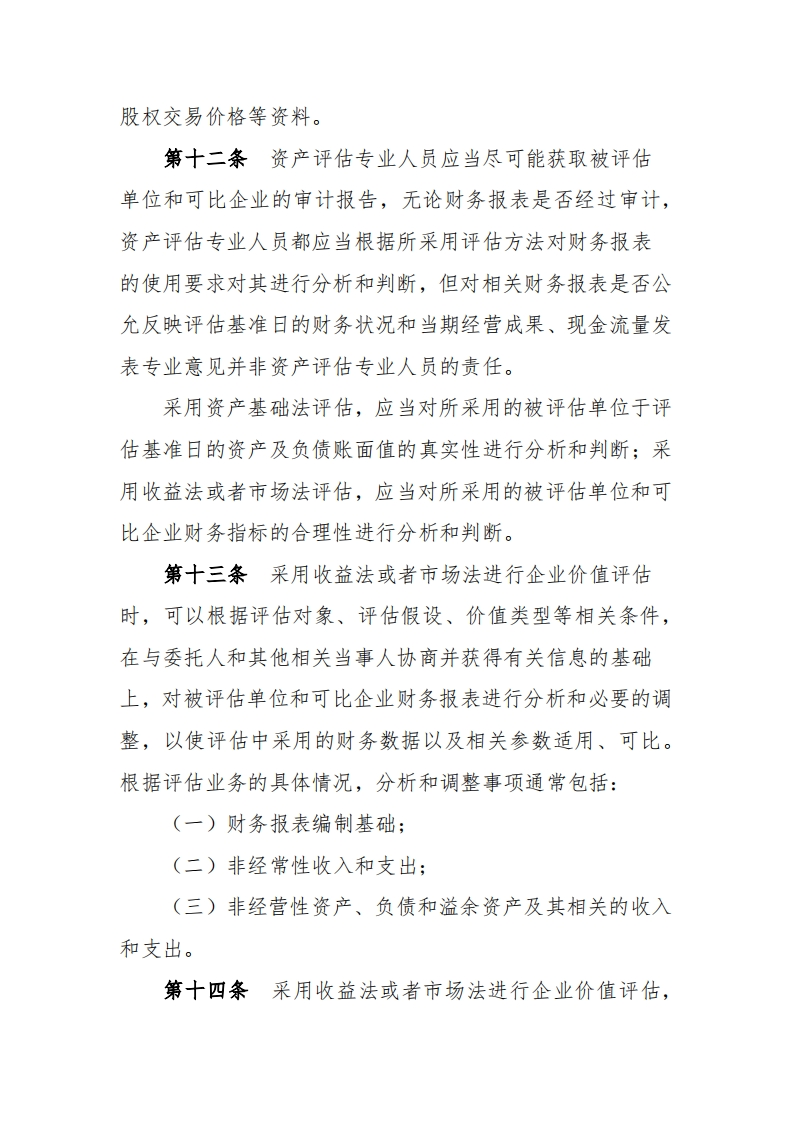 股权交易价格等资料。

第十二条　资产评估专业人员应当尽可能获取被评估单位和可比企业的审计报告，无论财务报表是否经过审计，资产评估专业人员都应当根据所采用评估方法对财务报表的使用要求对其进行分析和判断，但对相关财务报表是否公允反映评估基准日的财务状况和当期经营成果、现金流量发表专业意见并非资产评估专业人员的责任。

采用资产基础法评估，应当对所采用的被评估单位于评估基准日的资产及负债账面值的真实性进行分析和判断；采用收益法或者市场法评估，应当对所采用的被评估单位和可比企业财务指标的合理性进行分析和判断。

第十三条　采用收益法或者市场法进行企业价值评估时，可以根据评估对象、评估假设、价值类型等相关条件，在与委托人和其他相关当事人协商并获得有关信息的基础上，对被评估单位和可比企业财务报表进行分析和必要的调整，以使评估中采用的财务数据以及相关参数适用、可比。根据评估业务的具体情况，分析和调整事项通常包括：

（一）财务报表编制基础；

（二）非经常性收入和支出；

（三）非经营性资产、负债和溢余资产及其相关的收入和支出。

第十四条　采用收益法或者市场法进行企业价值评估，